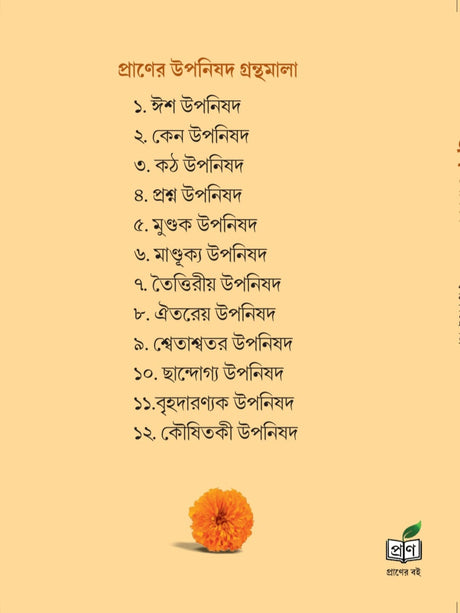 প্রাণের উপনিষদ গ্রন্থমালা

১. ঈশ উপনিষদ
২. কেন উপনিষদ
৩. কঠ উপনিষদ
৪. প্রশ্ন উপনিষদ
৫. মুণ্ডক উপনিষদ
৬. মাণ্ডূক্য উপনিষদ
৭. তৈত্তিরীয় উপনিষদ
৮. ঐতরেয় উপনিষদ
৯. শ্বেতাশ্বতর উপনিষদ
১০. ছান্দোগ্য উপনিষদ
১১.বৃহদারণ্যক উপনিষদ
১২. কৌষিতকী উপনিষদ

প্রাণ
প্রাণের বই